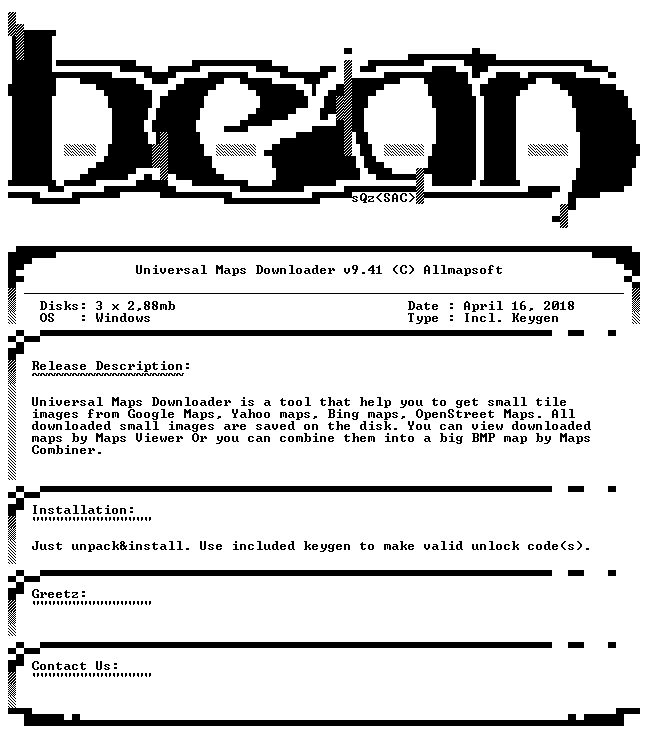 bean

sQz<SAC>

Universal Maps Downloader v9.41 (C) Allmapsoft

Disks: 3 x 2,88mb
OS : Windows

Date : April 16, 2018
Type : Incl. Keygen

Release Description:

Universal Maps Downloader is a tool that help you to get small tile images from Google Maps, Yahoo maps, Bing maps, OpenStreet Maps. All downloaded small images are saved on the disk. You can view downloaded maps by Maps Viewer Or you can combine them into a big BMP map by Maps Combiner.

Installation:

Just unpack&install. Use included keygen to make valid unlock code(s).

Greetz:

Contact Us: